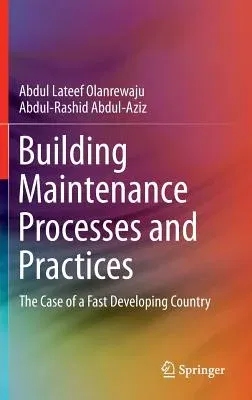 Abdul Lateef Olanrewaju
Abdul-Rashid Abdul-Aziz

Building Maintenance Processes and Practices

The Case of a Fast Developing Country

Springer